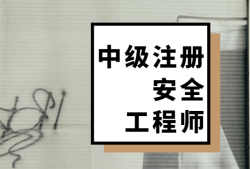 中级注册
安全
工程师